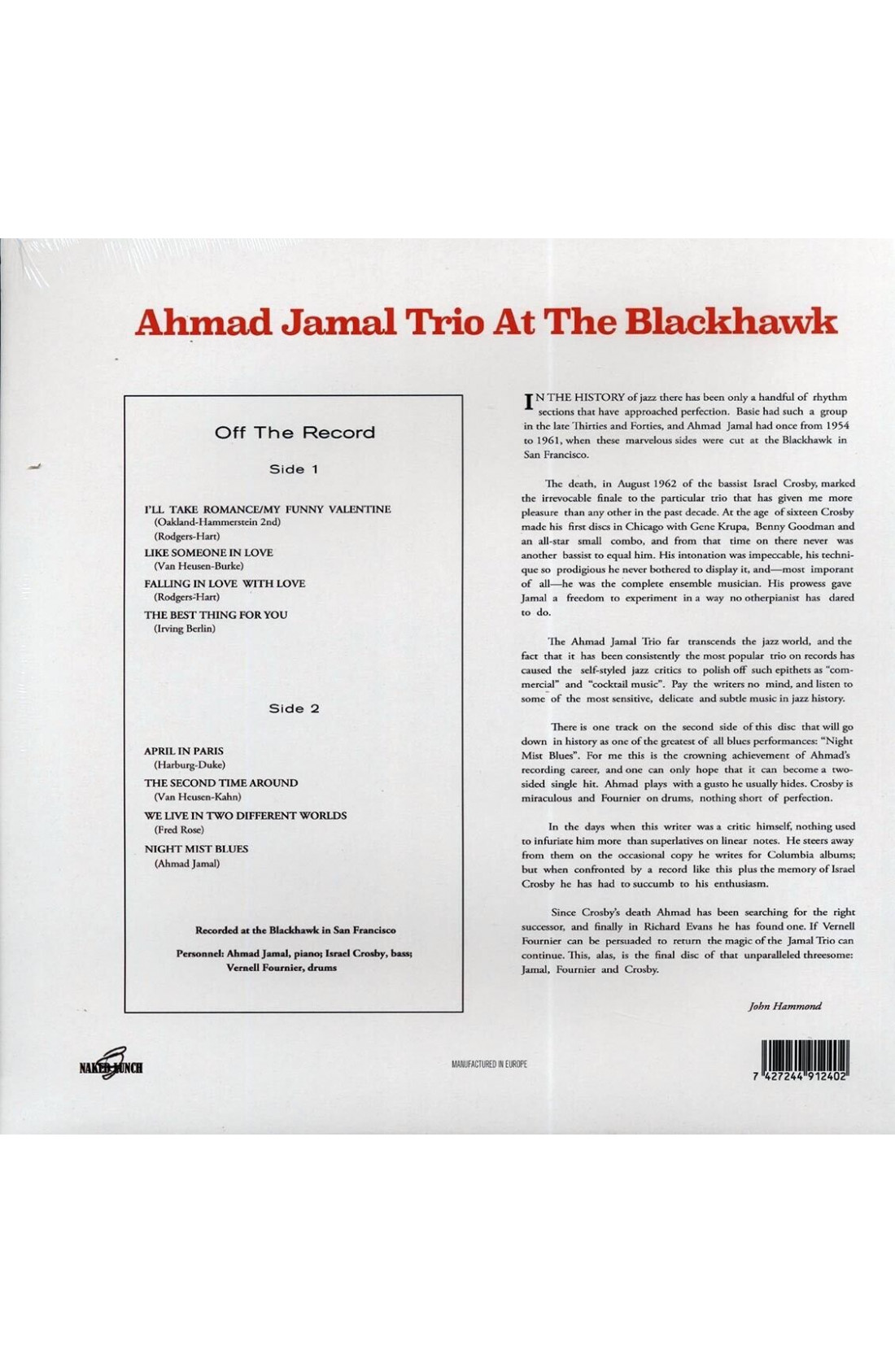 Ahmad Jamal Trio At The Blackhawk

Off The Record

Side 1

I'LL TAKE ROMANCE/MY FUNNY VALENTINE
(Oakland-Hammerstein 2nd)
(Rodgers-Hart)

LIKE SOMEONE IN LOVE
(Van Heusen-Burke)

FALLING IN LOVE WITH LOVE
(Rodgers-Hart)

THE BEST THING FOR YOU
(Irving Berlin)

Side 2

APRIL IN PARIS
(Harburg-Duke)

THE SECOND TIME AROUND
(Van Heusen-Kahn)

WE LIVE IN TWO DIFFERENT WORLDS
(Fred Rose)

NIGHT MIST BLUES
(Ahmad Jamal)

Recorded at the Blackhawk in San Francisco

Personnel: Ahmad Jamal, piano; Israel Crosby, bass; Vernell Fournier, drums

IN THE HISTORY of jazz there has been only a handful of rhythm sections that have approached perfection. Basie had such a group in the late Thirties and Forties, and Ahmad Jamal had once from 1954 to 1961, when these marvelous sides were cut at the Blackhawk in San Francisco.

The death, in August 1962 of the bassist Israel Crosby, marked the irrevocable finale to the particular trio that has given me more pleasure than any other in the past decade. At the age of sixteen Crosby made his first discs in Chicago with Gene Krupa, Benny Goodman and an all-star small combo, and from that time on there never was another bassist to equal him. His intonation was impeccable, his technique so prodigious he never bothered to display it, and—most imporant of all—he was the complete ensemble musician. His prowess gave Jamal a freedom to experiment in a way no otherpianist has dared to do.

The Ahmad Jamal Trio far transcends the jazz world, and the fact that it has been consistently the most popular trio on records has caused the self-styled jazz critics to polish off such epithets as "commercial" and "cocktail music". Pay the writers no mind, and listen to some of the most sensitive, delicate and subtle music in jazz history.

There is one track on the second side of this disc that will go down in history as one of the greatest of all blues performances: "Night Mist Blues". For me this is the crowning achievement of Ahmad's recording career, and one can only hope that it can become a two-sided single hit. Ahmad plays with a gusto he usually hides. Crosby is miraculous and Fournier on drums, nothing short of perfection.

In the days when this writer was a critic himself, nothing used to infuriate him more than superlatives on linear notes. He steers away from them on the occasional copy he writes for Columbia albums; but when confronted by a record like this plus the memory of Israel Crosby he has had to succumb to his enthusiasm.

Since Crosby's death Ahmad has been searching for the right successor, and finally in Richard Evans he has found one. If Vernell Fournier can be persuaded to return the magic of the Jamal Trio can continue. This, alas, is the final disc of that unparalleled threesome: Jamal, Fournier and Crosby.

John Hammond

NAKED LUNCH

MANUFACTURED IN EUROPE

7 427244 912402